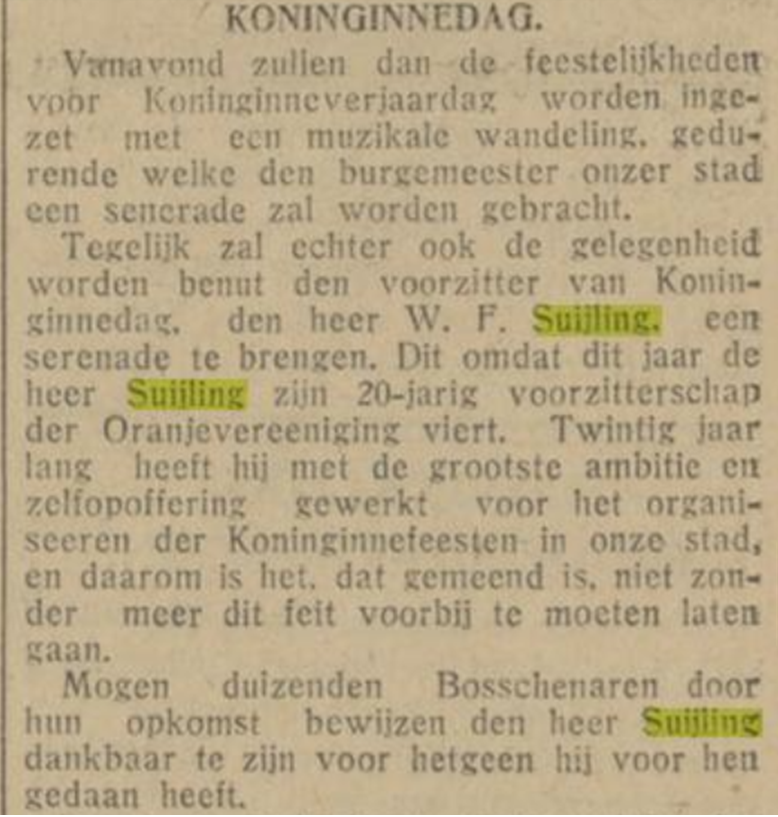 KONINGINNEDAG.

Vanavond zullen dan de feestelijkheden voor Koninginneverjaardag worden ingezet met een muzikale wandeling, gedurende welke den burgemeester onzer stad een senerade zal worden gebracht.

Tegelijk zal echter ook de gelegenheid worden benut den voorzitter van Koninginnedag, den heer W. F. Suijling, een serenade te brengen. Dit omdat dit jaar de heer Suijling zijn 20-jarig voorzitterschap der Oranjevereeniging viert. Twintig jaar lang heeft hij met de grootste ambitie en zelfopoffering gewerkt voor het organiseeren der Koninginnefeesten in onze stad, en daarom is het, dat gemeend is, niet zonder meer dit feit voorbij te moeten laten gaan.

Mogen duizenden Bosschenaren door hun opkomst bewijzen den heer Suijling dankbaar te zijn voor hetgeen hij voor hen gedaan heeft.